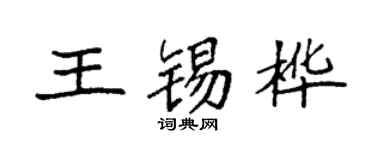 王锡桦

词典网